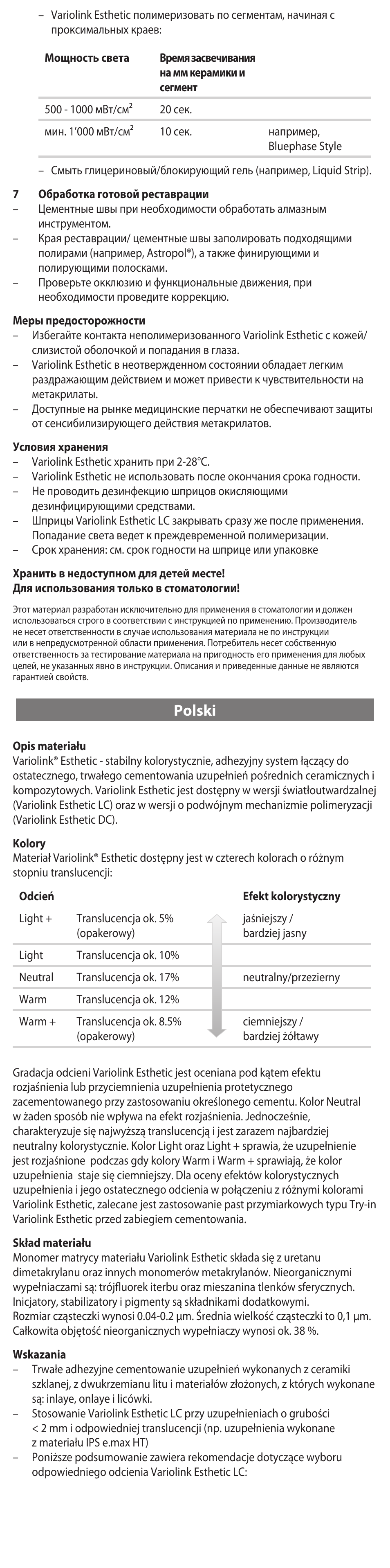 – Variolink Esthetic полимеризовать по сегментам, начиная с проксимальных краев:

| Мощность света | Время засвечивания на мм керамики и сегмент | |
|---|---|---|
| 500 - 1000 мВт/см$^2$ | 20 сек. | |
| мин. 1'000 мВт/см$^2$ | 10 сек. | например, Bluephase Style |

– Смыть глицериновый/блокирующий гель (например, Liquid Strip).

7 Обработка готовой реставрации
– Цементные швы при необходимости обработать алмазным инструментом.
– Края реставрации/ цементные швы заполировать подходящими полирами (например, Astropol®), а также финирующими и полирующими полосками.
– Проверьте окклюзию и функциональные движения, при необходимости проведите коррекцию.

Меры предосторожности
– Избегайте контакта неполимеризованного Variolink Esthetic с кожей/ слизистой оболочкой и попадания в глаза.
– Variolink Esthetic в неотвержденном состоянии обладает легким раздражающим действием и может привести к чувствительности на метакрилаты.
– Доступные на рынке медицинские перчатки не обеспечивают защиты от сенсибилизирующего действия метакрилатов.

Условия хранения
– Variolink Esthetic хранить при 2-28°C.
– Variolink Esthetic не использовать после окончания срока годности.
– Не проводить дезинфекцию шприцов окисляющими дезинфицирующими средствами.
– Шприцы Variolink Esthetic LC закрывать сразу же после применения. Попадание света ведет к преждевременной полимеризации.
– Срок хранения: см. срок годности на шприце или упаковке

Хранить в недоступном для детей месте!
Для использования только в стоматологии!

Этот материал разработан исключительно для применения в стоматологии и должен использоваться строго в соответствии с инструкцией по применению. Производитель не несет ответственности в случае использования материала не по инструкции или в непредусмотренной области применения. Потребитель несет собственную ответственность за тестирование материала на пригодность его применения для любых целей, не указанных явно в инструкции. Описания и приведенные данные не являются гарантией свойств.

Polski

Opis materiału
Variolink® Esthetic - stabilny kolorystycznie, adhezyjny system łączący do ostatecznego, trwałego cementowania uzupełnień pośrednich ceramicznych i kompozytowych. Variolink Esthetic jest dostępny w wersji światłoutwardzalnej (Variolink Esthetic LC) oraz w wersji o podwójnym mechanizmie polimeryzacji (Variolink Esthetic DC).

Kolory
Materiał Variolink® Esthetic dostępny jest w czterech kolorach o różnym stopniu translucencji:

| Odcień | | Efekt kolorystyczny |
|---|---|---|
| Light + | Translucencja ok. 5% (opakerowy) | jaśniejszy / bardziej jasny |
| Light | Translucencja ok. 10% | |
| Neutral | Translucencja ok. 17% | neutralny/przezierny |
| Warm | Translucencja ok. 12% | |
| Warm + | Translucencja ok. 8.5% (opakerowy) | ciemniejszy / bardziej żółtawy |

Gradacja odcieni Variolink Esthetic jest oceniana pod kątem efektu rozjaśnienia lub przyciemnienia uzupełnienia protetycznego zacementowanego przy zastosowaniu określonego cementu. Kolor Neutral w żaden sposób nie wpływa na efekt rozjaśnienia. Jednocześnie, charakteryzuje się najwyższą translucencją i jest zarazem najbardziej neutralny kolorystycznie. Kolor Light oraz Light + sprawia, że uzupełnienie jest rozjaśnione podczas gdy kolory Warm i Warm + sprawiają, że kolor uzupełnienia staje się ciemniejszy. Dla oceny efektów kolorystycznych uzupełnienia i jego ostatecznego odcienia w połączeniu z różnymi kolorami Variolink Esthetic, zalecane jest zastosowanie past przymiarkowych typu Try-in Variolink Esthetic przed zabiegiem cementowania.

Skład materiału
Monomer matrycy materiału Variolink Esthetic składa się z uretanu dimetakrylanu oraz innych monomerów metakrylanów. Nieorganicznymi wypełniaczami są: trójfluorek iterbu oraz mieszanina tlenków sferycznych. Inicjatory, stabilizatory i pigmenty są składnikami dodatkowymi.
Rozmiar cząsteczki wynosi 0.04-0.2 µm. Średnia wielkość cząsteczki to 0,1 µm.
Całkowita objętość nieorganicznych wypełniaczy wynosi ok. 38 %.

Wskazania
– Trwałe adhezyjne cementowanie uzupełnień wykonanych z ceramiki szklanej, z dwukrzemianu litu i materiałów złożonych, z których wykonane są: inlaye, onlaye i licówki.
– Stosowanie Variolink Esthetic LC przy uzupełnieniach o grubości < 2 mm i odpowiedniej translucencji (np. uzupełnienia wykonane z materiału IPS e.max HT)
– Poniższe podsumowanie zawiera rekomendacje dotyczące wyboru odpowiedniego odcienia Variolink Esthetic LC: